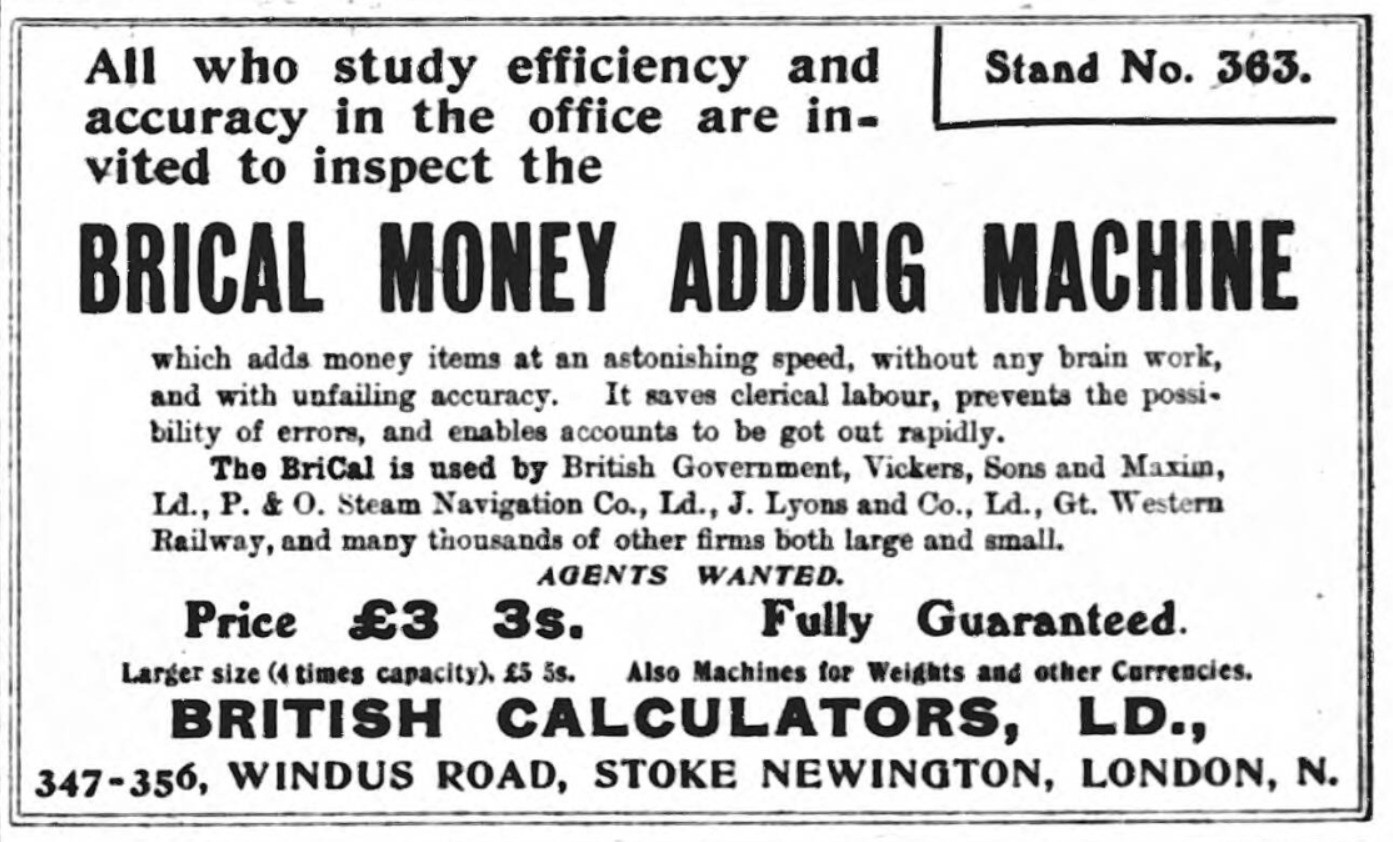 All who study efficiency and accuracy in the office are invited to inspect the

Stand No. 363.

BRICAL MONEY ADDING MACHINE

which adds money items at an astonishing speed, without any brain work, and with unfailing accuracy. It saves clerical labour, prevents the possibility of errors, and enables accounts to be got out rapidly.

The BriCal is used by British Government, Vickers, Sons and Maxim, Ld., P. & O. Steam Navigation Co., Ld., J. Lyons and Co., Ld., Gt. Western Railway, and many thousands of other firms both large and small.

AGENTS WANTED.

Price £3 3s. Fully Guaranteed.

Larger size (4 times capacity). £5 5s. Also Machines for Weights and other Currencies.

BRITISH CALCULATORS, LD.,

347-356, WINDUS ROAD, STOKE NEWINGTON, LONDON, N.